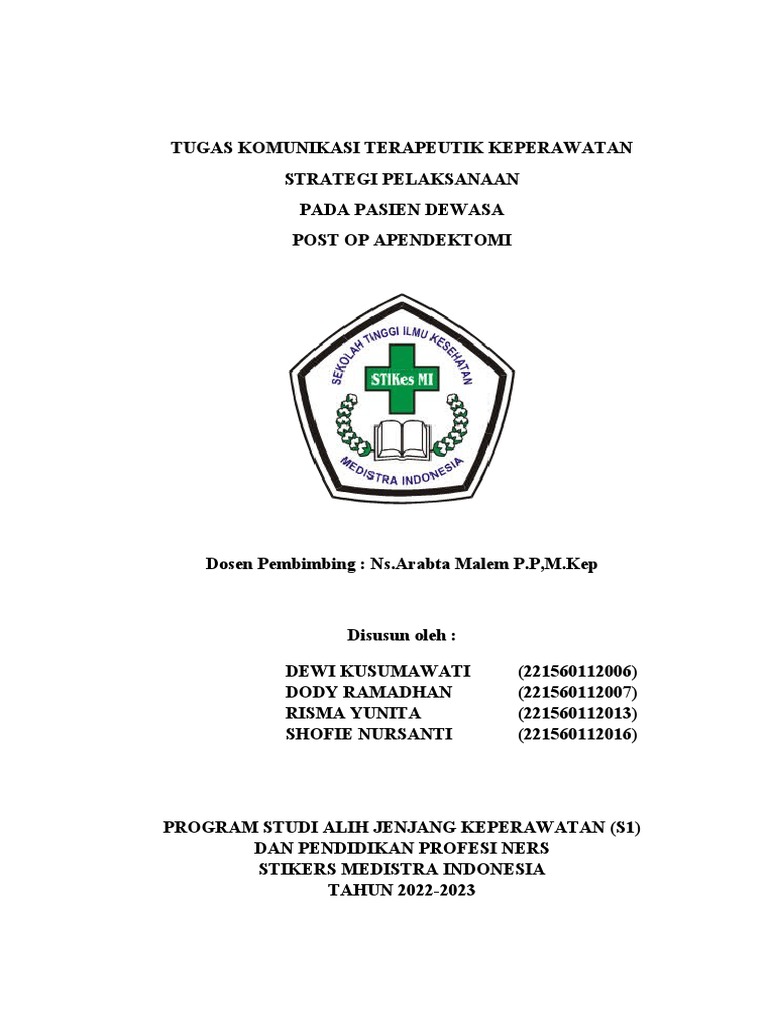 TUGAS KOMUNIKASI TERAPEUTIK KEPERAWATAN
STRATEGI PELAKSANAAN
PADA PASIEN DEWASA
POST OP APENDEKTOMI

SEKOLAH TINGGI ILMU KESEHATAN
STIKes MI
MEDISTRA INDONESIA

Dosen Pembimbing : Ns.Arabta Malem P.P,M.Kep

Disusun oleh :

DEWI KUSUMAWATI (221560112006)
DODY RAMADHAN (221560112007)
RISMA YUNITA (221560112013)
SHOFIE NURSANTI (221560112016)

PROGRAM STUDI ALIH JENJANG KEPERAWATAN (S1)
DAN PENDIDIKAN PROFESI NERS
STIKERS MEDISTRA INDONESIA
TAHUN 2022-2023